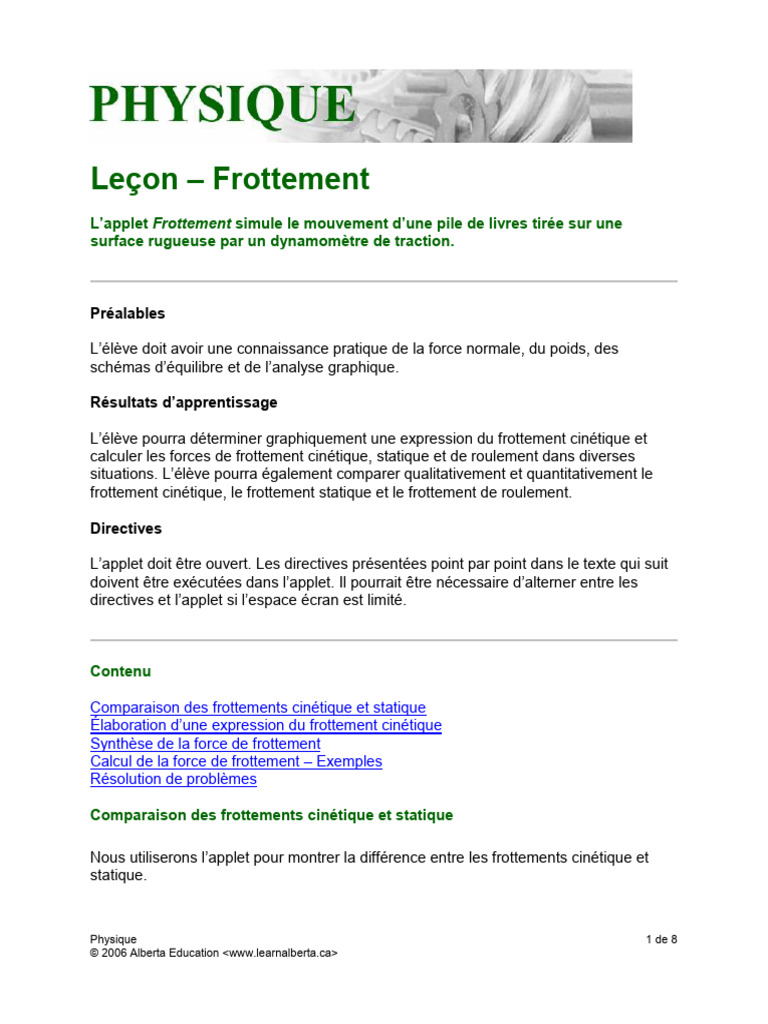 PHYSIQUE

Leçon – Frottement

L'applet Frottement simule le mouvement d'une pile de livres tirée sur une surface rugueuse par un dynamomètre de traction.

Préalables

L'élève doit avoir une connaissance pratique de la force normale, du poids, des schémas d'équilibre et de l'analyse graphique.

Résultats d'apprentissage

L'élève pourra déterminer graphiquement une expression du frottement cinétique et calculer les forces de frottement cinétique, statique et de roulement dans diverses situations. L'élève pourra également comparer qualitativement et quantitativement le frottement cinétique, le frottement statique et le frottement de roulement.

Directives

L'applet doit être ouvert. Les directives présentées point par point dans le texte qui suit doivent être exécutées dans l'applet. Il pourrait être nécessaire d'alterner entre les directives et l'applet si l'espace écran est limité.

Contenu

Comparaison des frottements cinétique et statique
Élaboration d'une expression du frottement cinétique
Synthèse de la force de frottement
Calcul de la force de frottement – Exemples
Résolution de problèmes

Comparaison des frottements cinétique et statique

Nous utiliserons l'applet pour montrer la différence entre les frottements cinétique et statique.

Physique
© 2006 Alberta Education <www.learnalberta.ca>
1 de 8